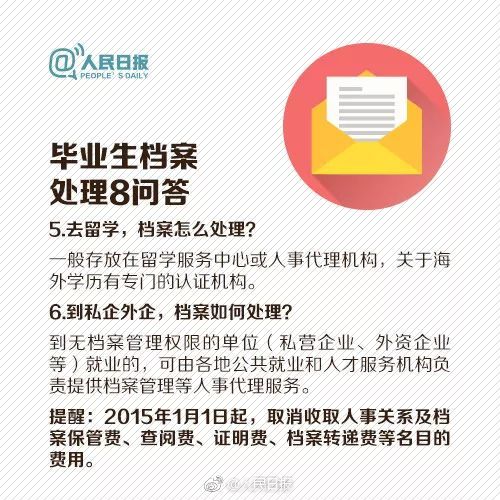 @人民日报
PEOPLE'S DAILY

毕业生档案处理8问答

5.去留学，档案怎么处理？

一般存放在留学服务中心或人事代理机构，关于海外学历有专门的认证机构。

6.到私企外企，档案如何处理？

到无档案管理权限的单位（私营企业、外资企业等）就业的，可由各地公共就业和人才服务机构负责提供档案管理等人事代理服务。

提醒：2015年1月1日起，取消收取人事关系及档案保管费、查阅费、证明费、档案转递费等名目的费用。

@人民日报